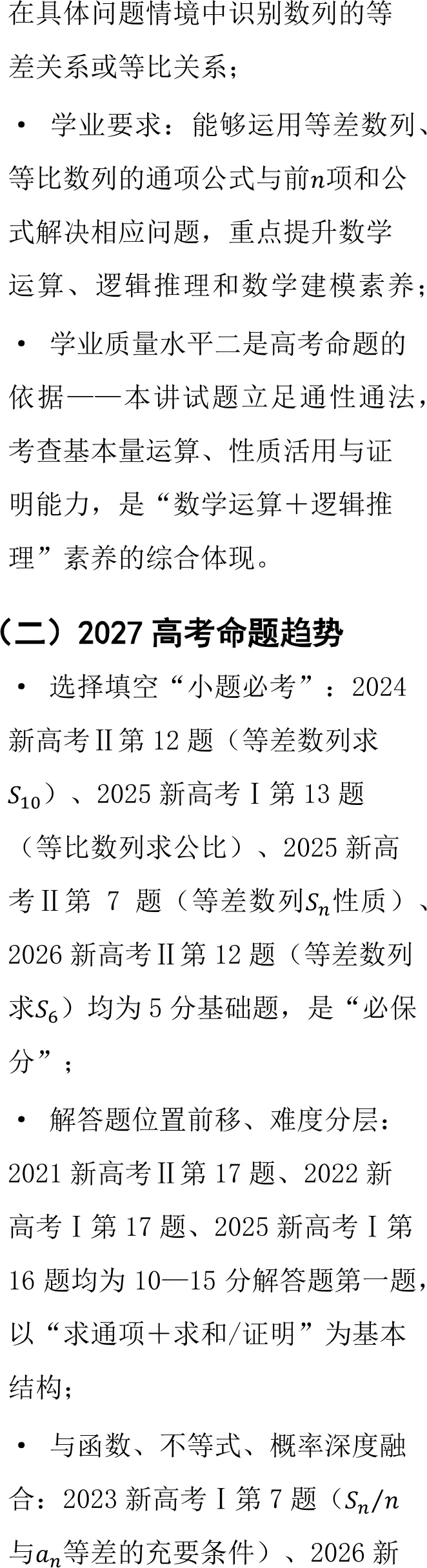 在具体问题情境中识别数列的等差关系或等比关系；

• 学业要求：能够运用等差数列、等比数列的通项公式与前$n$项和公式解决相应问题，重点提升数学运算、逻辑推理和数学建模素养；

• 学业质量水平二是高考命题的依据——本讲试题立足通性通法，考查基本量运算、性质活用与证明能力，是“数学运算＋逻辑推理”素养的综合体现。

（二）2027高考命题趋势

• 选择填空“小题必考”：2024新高考Ⅱ第12题（等差数列求$S_{10}$）、2025新高考Ⅰ第13题（等比数列求公比）、2025新高考Ⅱ第7题（等差数列$S_n$性质）、2026新高考Ⅱ第12题（等差数列求$S_6$）均为5分基础题，是“必保分”；

• 解答题位置前移、难度分层：2021新高考Ⅱ第17题、2022新高考Ⅰ第17题、2025新高考Ⅰ第16题均为10—15分解答题第一题，以“求通项＋求和/证明”为基本结构；

• 与函数、不等式、概率深度融合：2023新高考Ⅰ第7题（$S_n/n$与$a_n$等差的充要条件）、2026新